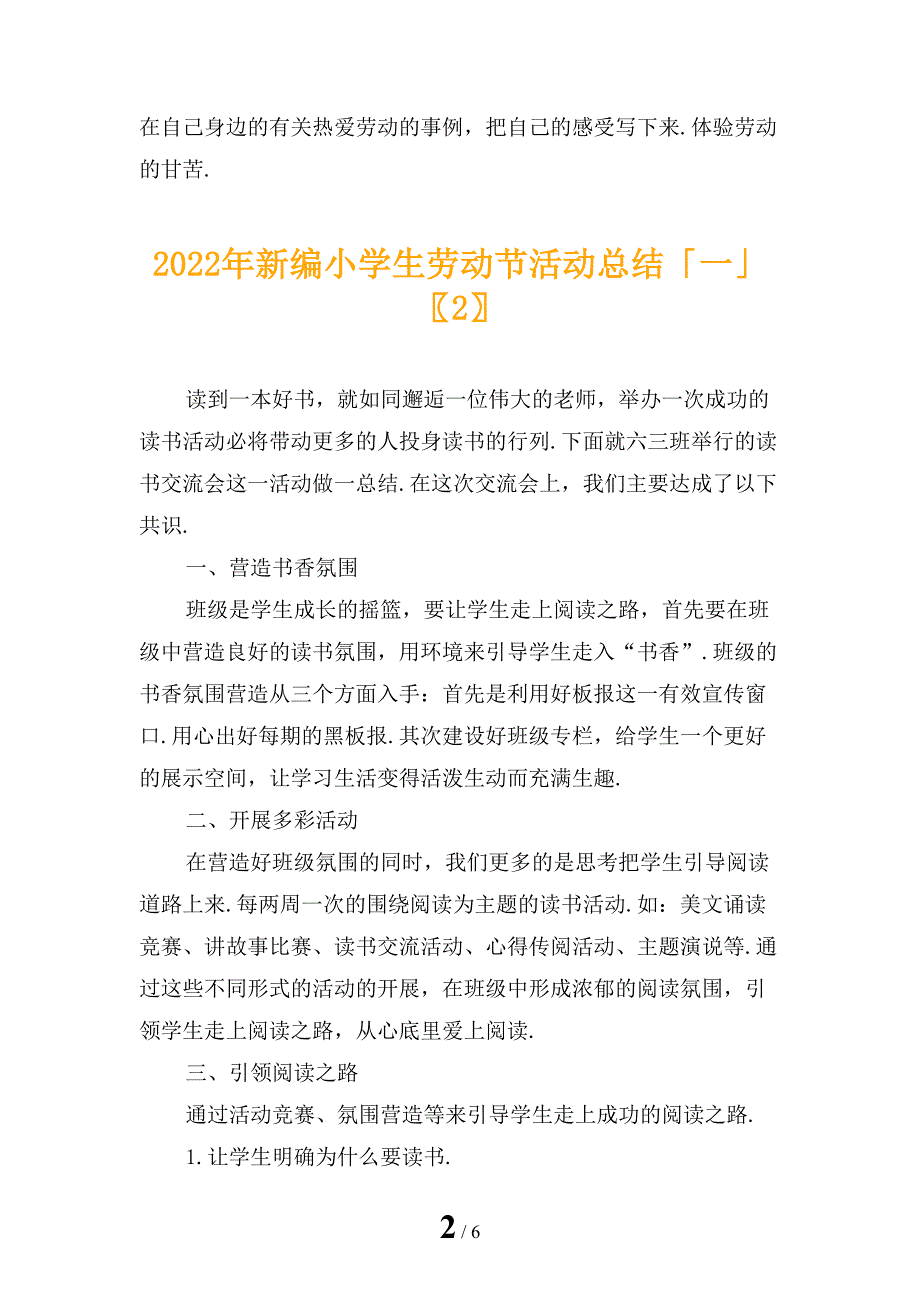 在自己身边的有关热爱劳动的事例，把自己的感受写下来.体验劳动的甘苦.

2022年新编小学生劳动节活动总结「一」〖2〗

读到一本好书，就如同邂逅一位伟大的老师，举办一次成功的读书活动必将带动更多的人投身读书的行列.下面就六三班举行的读书交流会这一活动做一总结.在这次交流会上，我们主要达成了以下共识.

一、营造书香氛围

班级是学生成长的摇篮，要让学生走上阅读之路，首先要在班级中营造良好的读书氛围，用环境来引导学生走入“书香”.班级的书香氛围营造从三个方面入手：首先是利用好板报这一有效宣传窗口.用心出好每期的黑板报.其次建设好班级专栏，给学生一个更好的展示空间，让学习生活变得活泼生动而充满生趣.

二、开展多彩活动

在营造好班级氛围的同时，我们更多的是思考把学生引导阅读道路上来.每两周一次的围绕阅读为主题的读书活动.如：美文诵读竞赛、讲故事比赛、读书交流活动、心得传阅活动、主题演说等.通过这些不同形式的活动的开展，在班级中形成浓郁的阅读氛围，引领学生走上阅读之路，从心底里爱上阅读.

三、引领阅读之路

通过活动竞赛、氛围营造等来引导学生走上成功的阅读之路.

1.让学生明确为什么要读书.

2 / 6